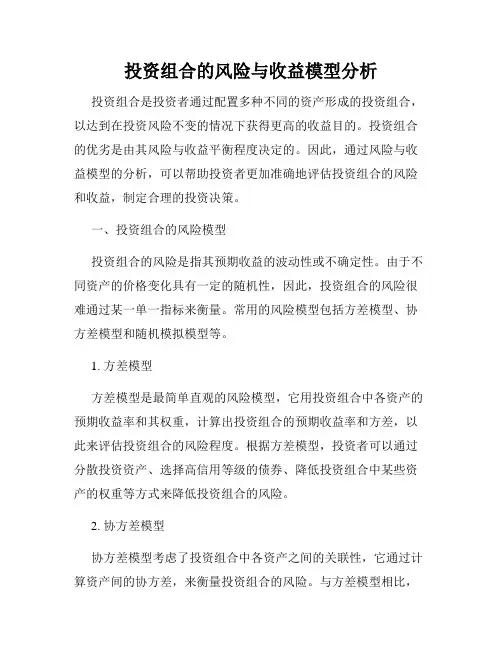 投资组合的风险与收益模型分析

投资组合是投资者通过配置多种不同的资产形成的投资组合，以达到在投资风险不变的情况下获得更高的收益目的。投资组合的优劣是由其风险与收益平衡程度决定的。因此，通过风险与收益模型的分析，可以帮助投资者更加准确地评估投资组合的风险和收益，制定合理的投资决策。

一、投资组合的风险模型

投资组合的风险是指其预期收益的波动性或不确定性。由于不同资产的价格变化具有一定的随机性，因此，投资组合的风险很难通过某一单一指标来衡量。常用的风险模型包括方差模型、协方差模型和随机模拟模型等。

1. 方差模型

方差模型是最简单直观的风险模型，它用投资组合中各资产的预期收益率和其权重，计算出投资组合的预期收益率和方差，以此来评估投资组合的风险程度。根据方差模型，投资者可以通过分散投资资产、选择高信用等级的债券、降低投资组合中某些资产的权重等方式来降低投资组合的风险。

2. 协方差模型

协方差模型考虑了投资组合中各资产之间的关联性，它通过计算资产间的协方差，来衡量投资组合的风险。与方差模型相比，